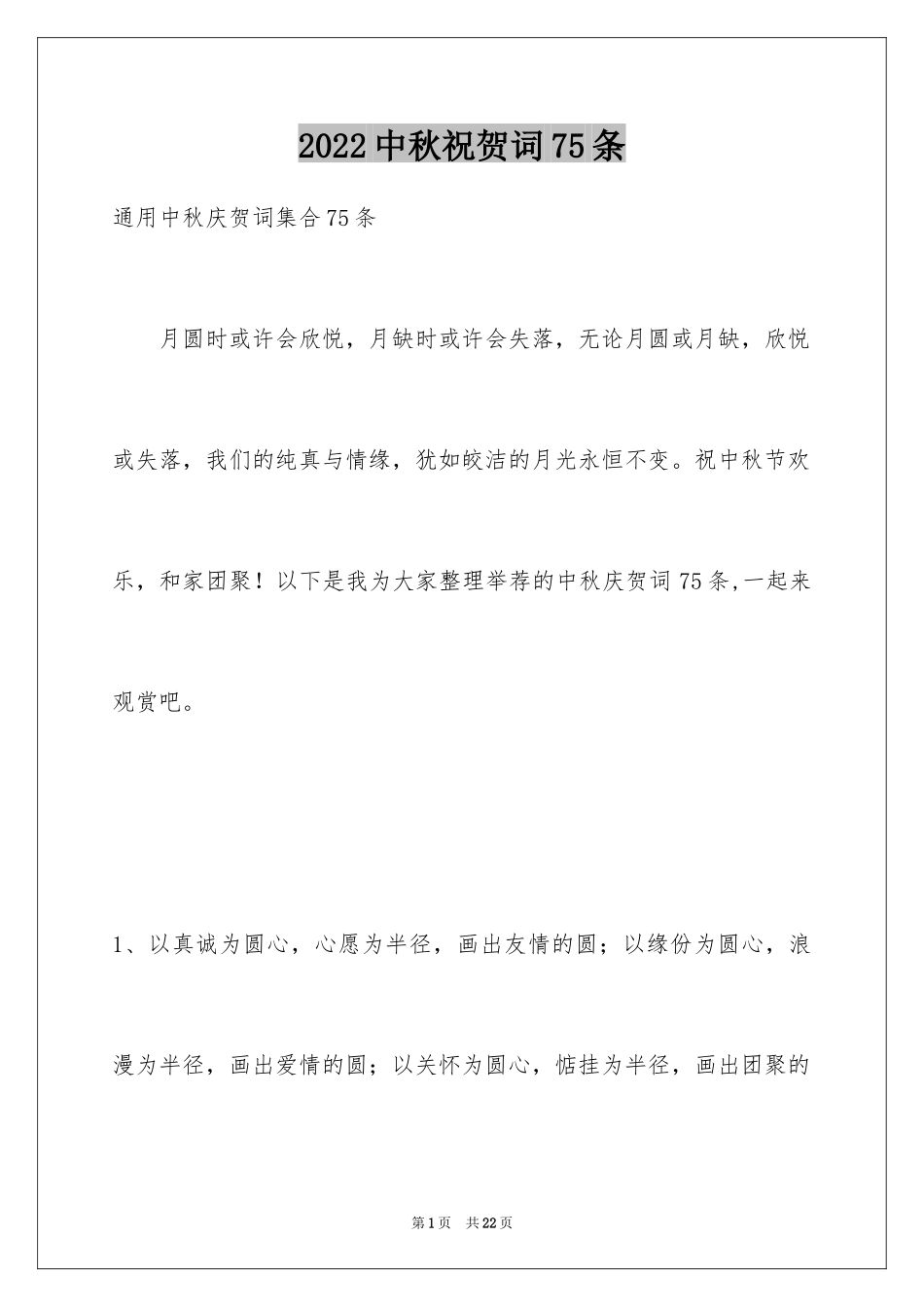 2022中秋祝贺词75条

通用中秋庆贺词集合75条

月圆时或许会欣悦，月缺时或许会失落，无论月圆或月缺，欣悦或失落，我们的纯真与情缘，犹如皎洁的月光永恒不变。祝中秋节欢乐，和家团聚！以下是我为大家整理举荐的中秋庆贺词75条,一起来观赏吧。

1、以真诚为圆心，心愿为半径，画出友情的圆；以缘份为圆心，浪漫为半径，画出爱情的圆；以关怀为圆心，惦挂为半径，画出团聚的

第1页 共22页